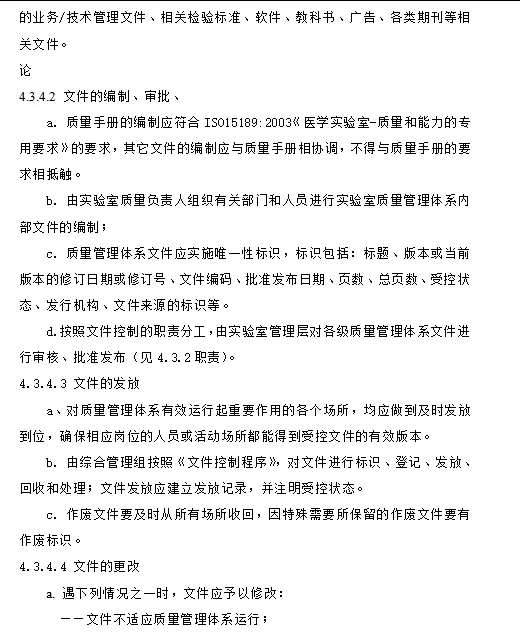 的业务/技术管理文件、相关检验标准、软件、教科书、广告、各类期刊等相关文件。

论

4.3.4.2 文件的编制、审批、

a. 质量手册的编制应符合 ISO15189:2003《医学实验室-质量和能力的专用要求》的要求，其它文件的编制应与质量手册相协调，不得与质量手册的要求相抵触。

b. 由实验室质量负责人组织有关部门和人员进行实验室质量管理体系内部文件的编制；

c. 质量管理体系文件应实施唯一性标识，标识包括：标题、版本或当前版本的修订日期或修订号、文件编码、批准发布日期、页数、总页数、受控状态、发行机构、文件来源的标识等。

d.按照文件控制的职责分工，由实验室管理层对各级质量管理体系文件进行审核、批准发布（见 4.3.2 职责）。

4.3.4.3 文件的发放

a、对质量管理体系有效运行起重要作用的各个场所，均应做到及时发放到位，确保相应岗位的人员或活动场所都能得到受控文件的有效版本。

b. 由综合管理组按照《文件控制程序》，对文件进行标识、登记、发放、回收和处理；文件发放应建立发放记录，并注明受控状态。

c. 作废文件要及时从所有场所收回，因特殊需要所保留的作废文件要有作废标识。

4.3.4.4 文件的更改

a. 遇下列情况之一时，文件应予以修改：

——文件不适应质量管理体系运行；